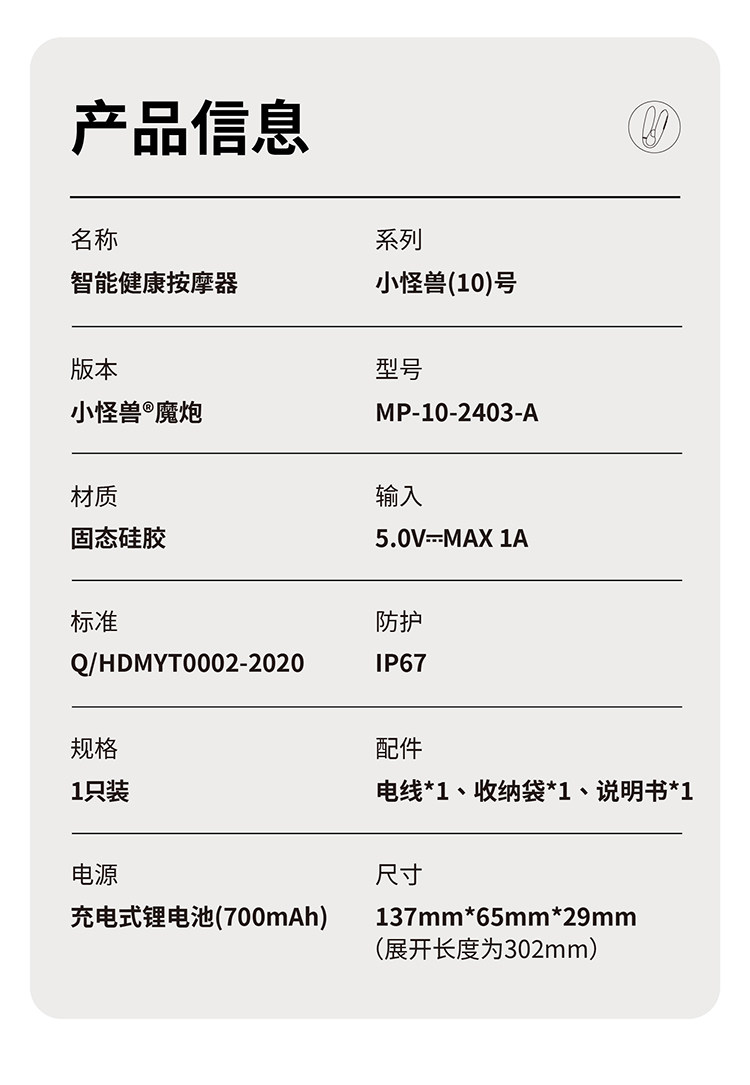 产品信息

名称
智能健康按摩器

系列
小怪兽(10)号

版本
小怪兽®魔炮

型号
MP-10-2403-A

材质
固态硅胶

输入
5.0V⎓MAX 1A

标准
Q/HDMYT0002-2020

防护
IP67

规格
1只装

配件
电线*1、收纳袋*1、说明书*1

电源
充电式锂电池(700mAh)

尺寸
137mm*65mm*29mm
(展开长度为302mm)